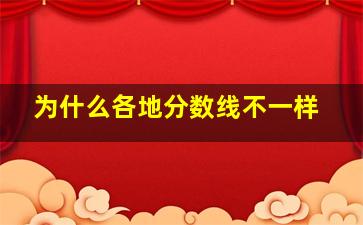 为什么各地分数线不一样